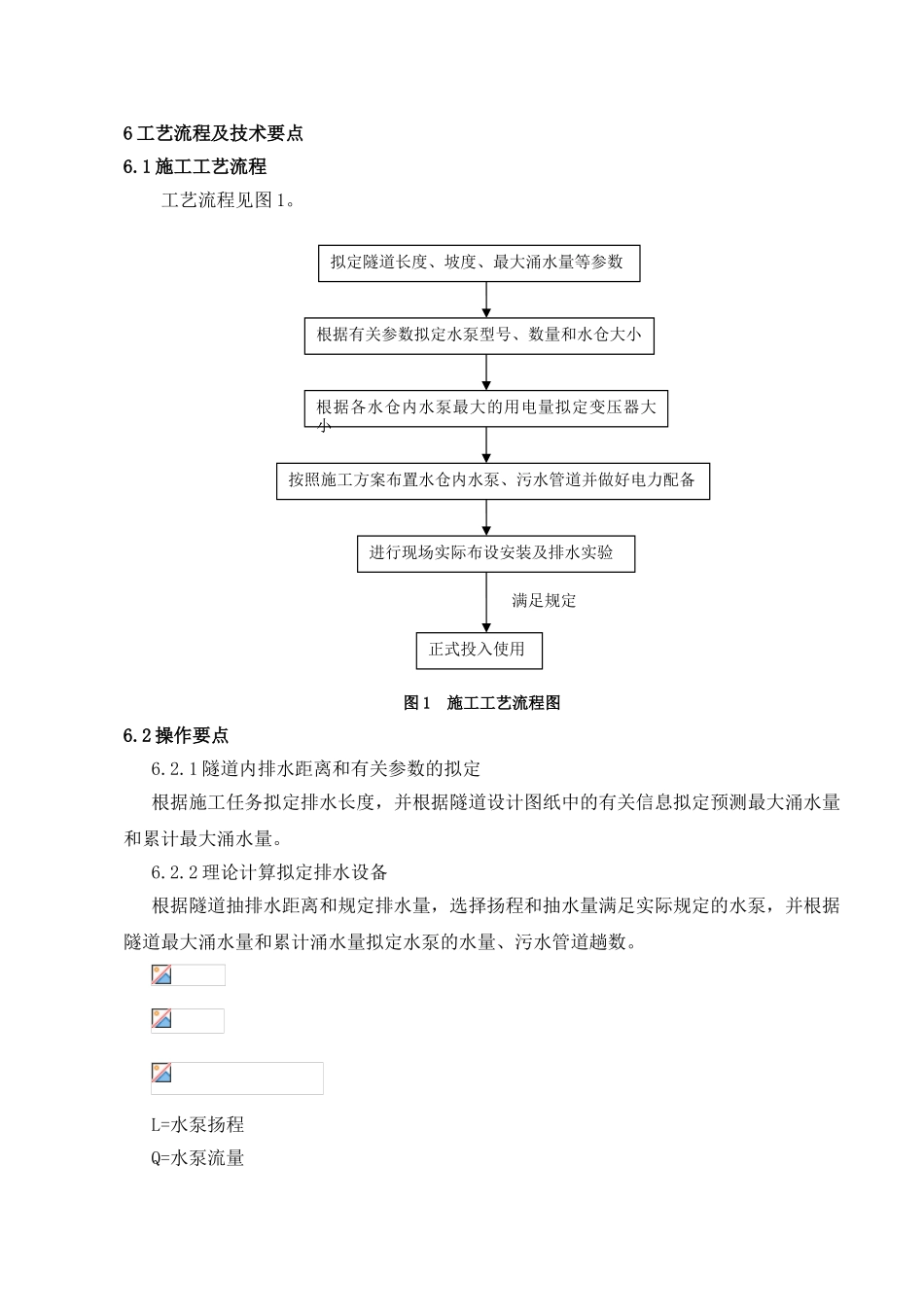 6 工艺流程及技术要点

6.1 施工工艺流程

工艺流程见图 1。

拟定隧道长度、坡度、最大涌水量等参数

根据有关参数拟定水泵型号、数量和水仓大小

根据各水仓内水泵最大的用电量拟定变压器大小

按照施工方案布置水仓内水泵、污水管道并做好电力配备

进行现场实际布设安装及排水实验

满足规定

正式投入使用

图 1 施工工艺流程图

6.2 操作要点

6.2.1 隧道内排水距离和有关参数的拟定

根据施工任务拟定排水长度，并根据隧道设计图纸中的有关信息拟定预测最大涌水量和累计最大涌水量。

6.2.2 理论计算拟定排水设备

根据隧道抽排水距离和规定排水量，选择扬程和抽水量满足实际规定的水泵，并根据隧道最大涌水量和累计涌水量拟定水泵的水量、污水管道趟数。

L=水泵扬程

Q=水泵流量